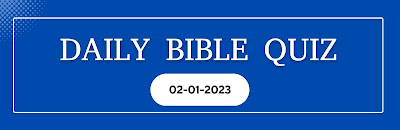 DAILY BIBLE QUIZ

02-01-2023